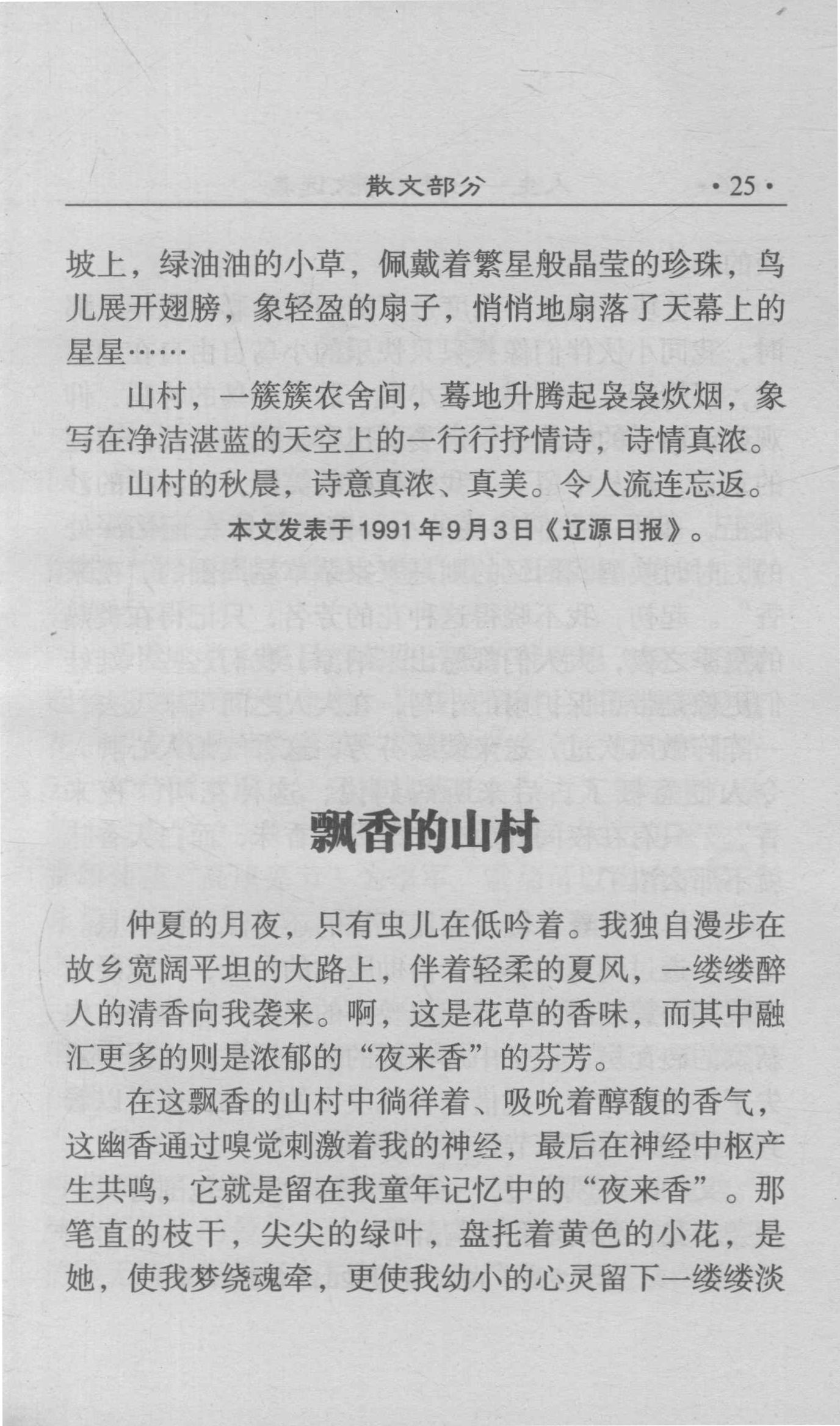 散文部分 ·25·

坡上，绿油油的小草，佩戴着繁星般晶莹的珍珠，鸟儿展开翅膀，象轻盈的扇子，悄悄地扇落了天幕上的星星……

山村，一簇簇农舍间，蓦地升腾起袅袅炊烟，象写在净洁湛蓝的天空上的一行行抒情诗，诗情真浓。

山村的秋晨，诗意真浓、真美。令人流连忘返。

本文发表于1991年9月3日《辽源日报》。

飘香的山村

仲夏的月夜，只有虫儿在低吟着。我独自漫步在故乡宽阔平坦的大路上，伴着轻柔的夏风，一缕缕醉人的清香向我袭来。啊，这是花草的香味，而其中融汇更多的则是浓郁的“夜来香”的芬芳。

在这飘香的山村中徜徉着、吸吮着醇馥的香气，这幽香通过嗅觉刺激着我的神经，最后在神经中枢产生共鸣，它就是留在我童年记忆中的“夜来香”。那笔直的枝干，尖尖的绿叶，盘托着黄色的小花，是她，使我梦绕魂牵，更使我幼小的心灵留下一缕缕淡